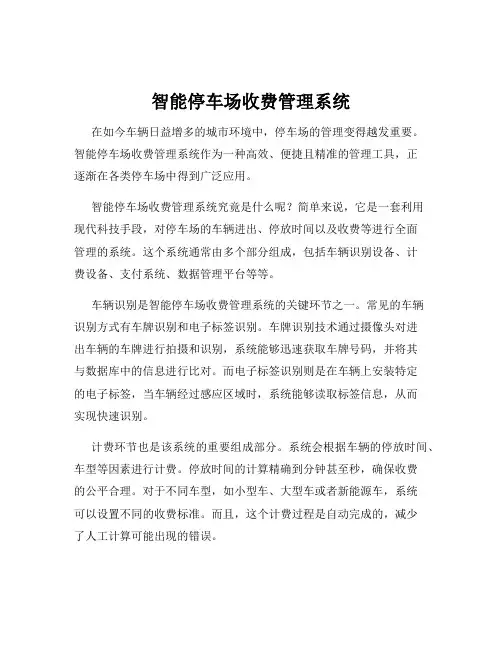 智能停车场收费管理系统

在如今车辆日益增多的城市环境中，停车场的管理变得越发重要。智能停车场收费管理系统作为一种高效、便捷且精准的管理工具，正逐渐在各类停车场中得到广泛应用。

智能停车场收费管理系统究竟是什么呢？简单来说，它是一套利用现代科技手段，对停车场的车辆进出、停放时间以及收费等进行全面管理的系统。这个系统通常由多个部分组成，包括车辆识别设备、计费设备、支付系统、数据管理平台等等。

车辆识别是智能停车场收费管理系统的关键环节之一。常见的车辆识别方式有车牌识别和电子标签识别。车牌识别技术通过摄像头对进出车辆的车牌进行拍摄和识别，系统能够迅速获取车牌号码，并将其与数据库中的信息进行比对。而电子标签识别则是在车辆上安装特定的电子标签，当车辆经过感应区域时，系统能够读取标签信息，从而实现快速识别。

计费环节也是该系统的重要组成部分。系统会根据车辆的停放时间、车型等因素进行计费。停放时间的计算精确到分钟甚至秒，确保收费的公平合理。对于不同车型，如小型车、大型车或者新能源车，系统可以设置不同的收费标准。而且，这个计费过程是自动完成的，减少了人工计算可能出现的错误。